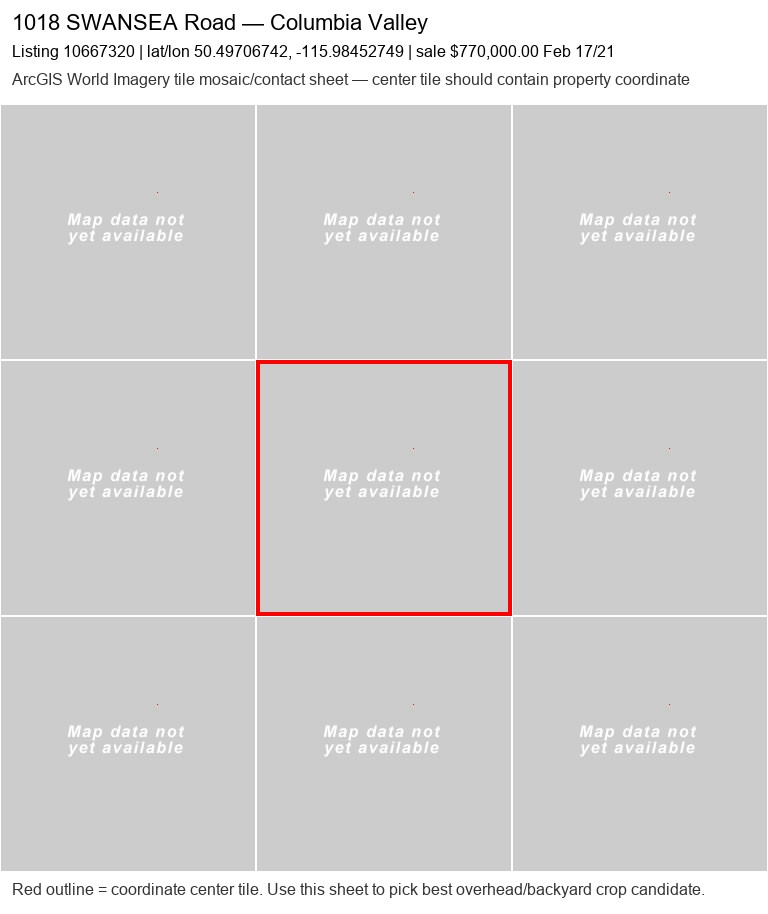 1018 SWANSEA Road — Columbia Valley

Listing 10667320 | lat/lon 50.49706742, -115.98452749 | sale $770,000.00 Feb 17/21

ArcGIS World Imagery tile mosaic/contact sheet — center tile should contain property coordinate

Map data not yet available

Map data not yet available

Map data not yet available

Map data not yet available

Map data not yet available

Map data not yet available

Map data not yet available

Map data not yet available

Map data not yet available

Red outline = coordinate center tile. Use this sheet to pick best overhead/backyard crop candidate.